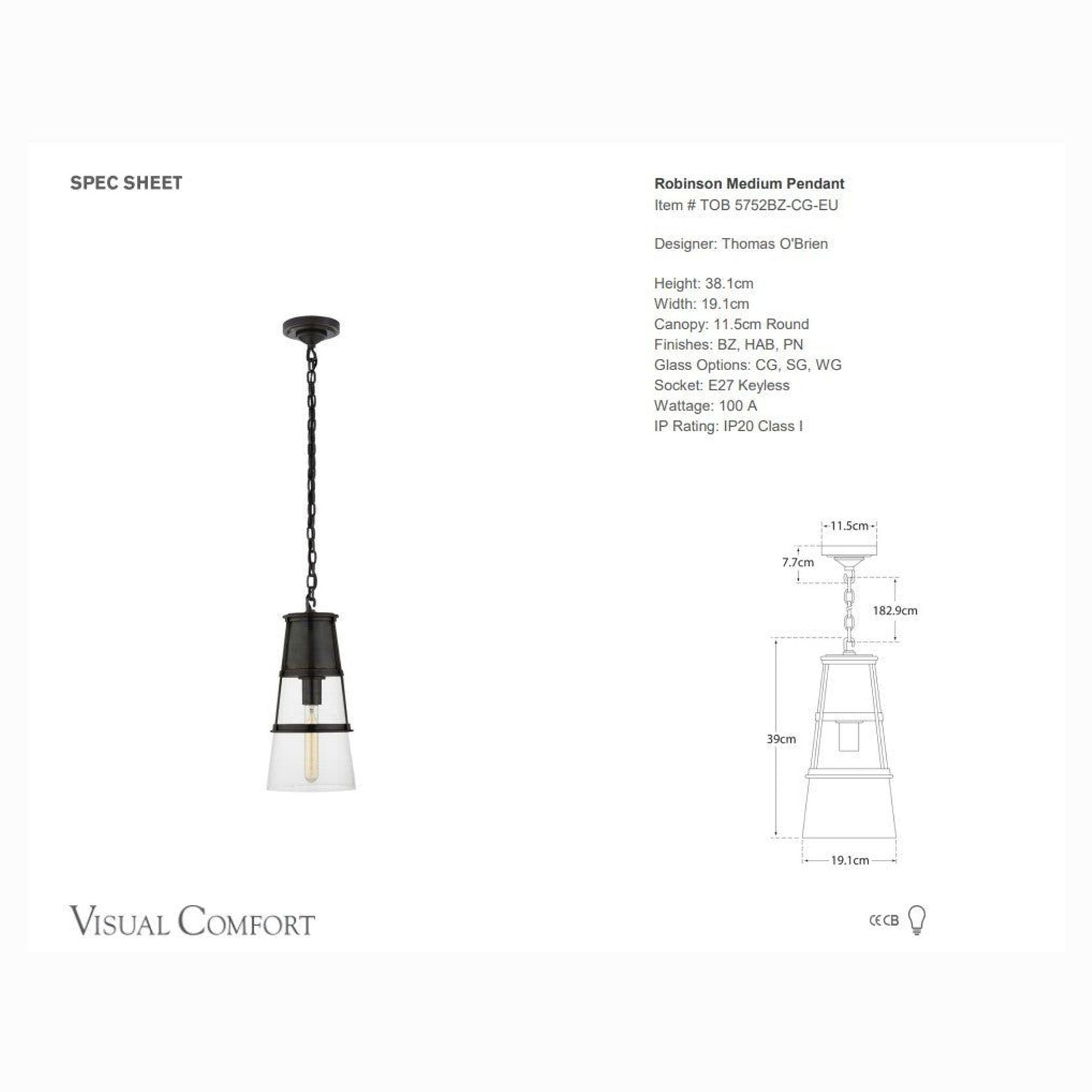 SPEC SHEET

Robinson Medium Pendant
Item # TOB 5752BZ-CG-EU

Designer: Thomas O'Brien

Height: 38.1cm
Width: 19.1cm
Canopy: 11.5cm Round
Finishes: BZ, HAB, PN
Glass Options: CG, SG, WG
Socket: E27 Keyless
Wattage: 100 A
IP Rating: IP20 Class I

11.5cm
7.7cm
182.9cm
39cm
19.1cm

VISUAL COMFORT

CE CB